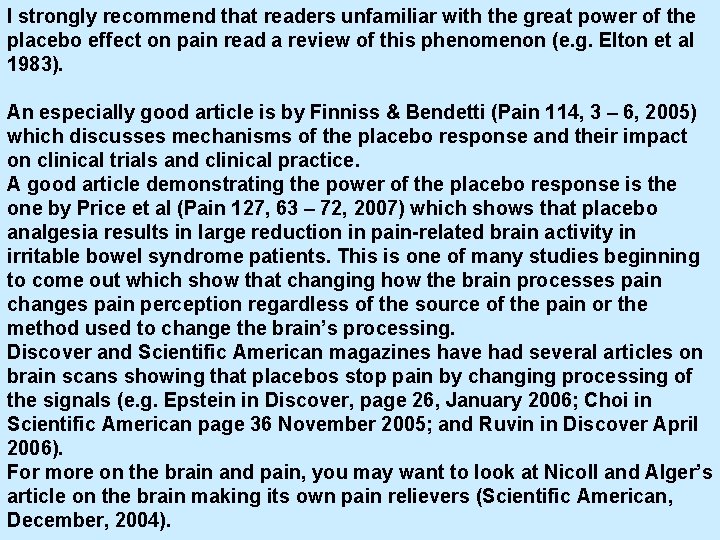 I strongly recommend that readers unfamiliar with the great power of the placebo effect on pain read a review of this phenomenon (e.g. Elton et al 1983).

An especially good article is by Finniss & Bendetti (Pain 114, 3 – 6, 2005) which discusses mechanisms of the placebo response and their impact on clinical trials and clinical practice.
A good article demonstrating the power of the placebo response is the one by Price et al (Pain 127, 63 – 72, 2007) which shows that placebo analgesia results in large reduction in pain-related brain activity in irritable bowel syndrome patients. This is one of many studies beginning to come out which show that changing how the brain processes pain changes pain perception regardless of the source of the pain or the method used to change the brain's processing.
Discover and Scientific American magazines have had several articles on brain scans showing that placebos stop pain by changing processing of the signals (e.g. Epstein in Discover, page 26, January 2006; Choi in Scientific American page 36 November 2005; and Ruvin in Discover April 2006).
For more on the brain and pain, you may want to look at Nicoll and Alger's article on the brain making its own pain relievers (Scientific American, December, 2004).